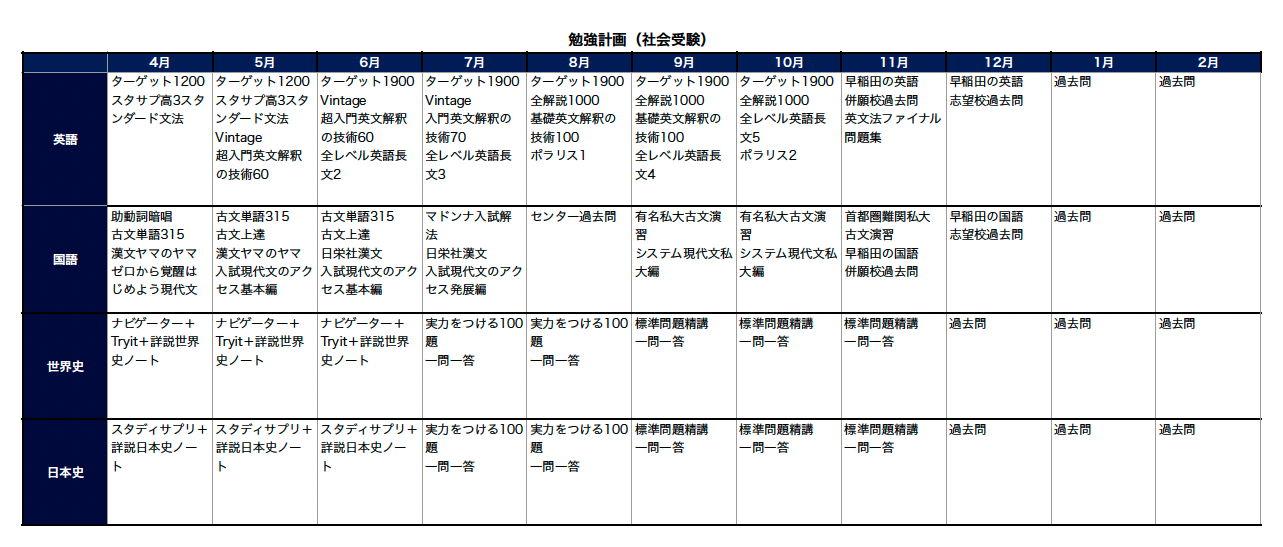 勉強計画（社会受験）

| | 4月 | 5月 | 6月 | 7月 | 8月 | 9月 | 10月 | 11月 | 12月 | 1月 | 2月 |
|---|---|---|---|---|---|---|---|---|---|---|---|
| 英語 | ターゲット1200 スタサプ高3スタンダード文法 | ターゲット1200 スタサプ高3スタンダード文法 Vintage 超入門英文解釈の技術60 | ターゲット1900 Vintage 超入門英文解釈の技術60 全レベル英語長文2 | ターゲット1900 Vintage 入門英文解釈の技術70 全レベル英語長文3 | ターゲット1900 全解説1000 基礎英文解釈の技術100 ポラリス1 | ターゲット1900 全解説1000 基礎英文解釈の技術100 全レベル英語長文4 | ターゲット1900 全解説1000 全レベル英語長文5 ポラリス2 | 早稲田の英語 併願校過去問 英文法ファイナル問題集 | 早稲田の英語 志望校過去問 | 過去問 | 過去問 |
| 国語 | 助動詞暗唱 古文単語315 漢文ヤマのヤマ ゼロから覚醒はじめよう現代文 | 古文単語315 古文上達 漢文ヤマのヤマ 入試現代文のアクセス基本編 | 古文単語315 古文上達 日栄社漢文 入試現代文のアクセス基本編 | マドンナ入試解法 日栄社漢文 入試現代文のアクセス発展編 | センター過去問 | 有名私大古文演習 システム現代文私大編 | 有名私大古文演習 システム現代文私大編 | 首都圏難関私大古文演習 早稲田の国語 併願校過去問 | 早稲田の国語 志望校過去問 | 過去問 | 過去問 |
| 世界史 | ナビゲーター＋Tryit＋詳説世界史ノート | ナビゲーター＋Tryit＋詳説世界史ノート | ナビゲーター＋Tryit＋詳説世界史ノート | 実力をつける100題 一問一答 | 実力をつける100題 一問一答 | 標準問題精講 一問一答 | 標準問題精講 一問一答 | 標準問題精講 一問一答 | 過去問 | 過去問 | 過去問 |
| 日本史 | スタディサプリ＋詳説日本史ノート | スタディサプリ＋詳説日本史ノート | スタディサプリ＋詳説日本史ノート | 実力をつける100題 一問一答 | 実力をつける100題 一問一答 | 標準問題精講 一問一答 | 標準問題精講 一問一答 | 標準問題精講 一問一答 | 過去問 | 過去問 | 過去問 |